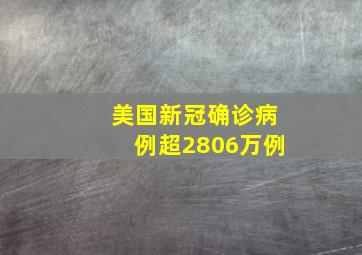 美国新冠确诊病例超2806万例